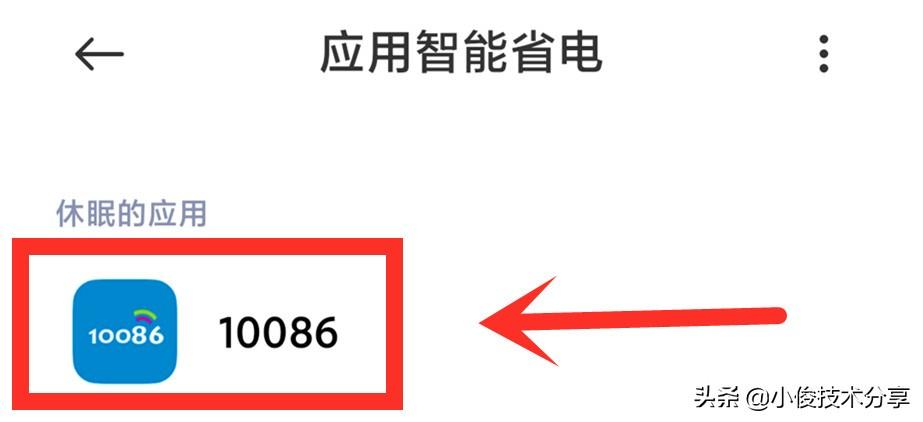 应用智能省电

休眠的应用

10086

10086

头条 @小俊技术分享